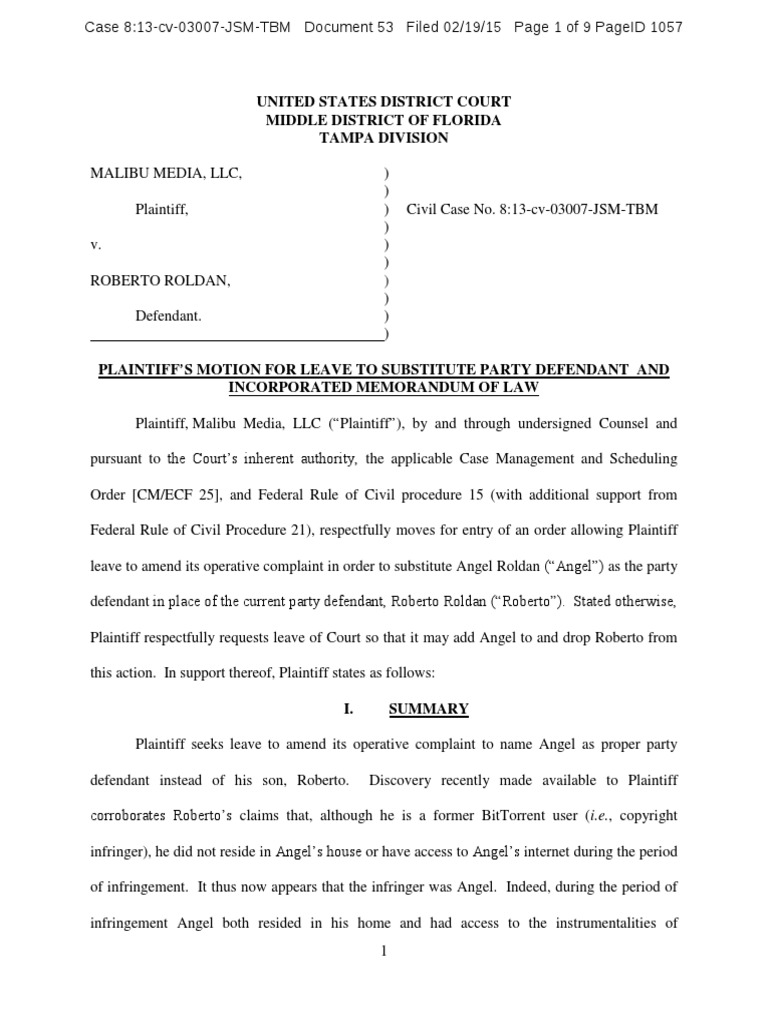 Case 8:13-cv-03007-JSM-TBM Document 53 Filed 02/19/15 Page 1 of 9 PageID 1057

UNITED STATES DISTRICT COURT
MIDDLE DISTRICT OF FLORIDA
TAMPA DIVISION

MALIBU MEDIA, LLC, )
)
Plaintiff, ) Civil Case No. 8:13-cv-03007-JSM-TBM
)
v. )
)
ROBERTO ROLDAN, )
)
Defendant. )
)

PLAINTIFF'S MOTION FOR LEAVE TO SUBSTITUTE PARTY DEFENDANT AND INCORPORATED MEMORANDUM OF LAW

Plaintiff, Malibu Media, LLC ("Plaintiff"), by and through undersigned Counsel and pursuant to the Court's inherent authority, the applicable Case Management and Scheduling Order [CM/ECF 25], and Federal Rule of Civil procedure 15 (with additional support from Federal Rule of Civil Procedure 21), respectfully moves for entry of an order allowing Plaintiff leave to amend its operative complaint in order to substitute Angel Roldan ("Angel") as the party defendant in place of the current party defendant, Roberto Roldan ("Roberto"). Stated otherwise, Plaintiff respectfully requests leave of Court so that it may add Angel to and drop Roberto from this action. In support thereof, Plaintiff states as follows:

I. SUMMARY

Plaintiff seeks leave to amend its operative complaint to name Angel as proper party defendant instead of his son, Roberto. Discovery recently made available to Plaintiff corroborates Roberto's claims that, although he is a former BitTorrent user (i.e., copyright infringer), he did not reside in Angel's house or have access to Angel's internet during the period of infringement. It thus now appears that the infringer was Angel. Indeed, during the period of infringement Angel both resided in his home and had access to the instrumentalities of

1